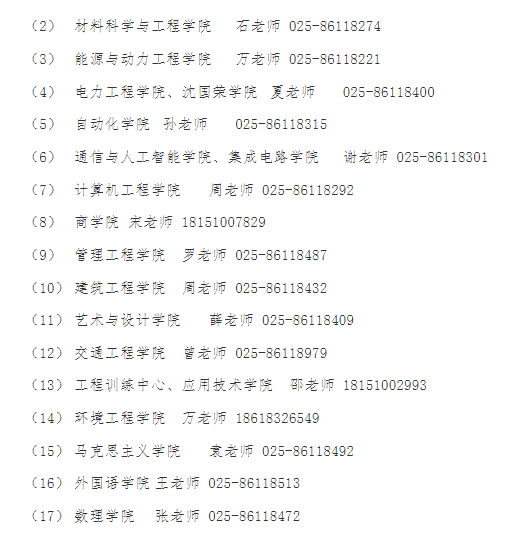 （2） 材料科学与工程学院 石老师 025-86118274

（3） 能源与动力工程学院 万老师 025-86118221

（4） 电力工程学院、沈国荣学院 夏老师 025-86118400

（5） 自动化学院 孙老师 025-86118315

（6） 通信与人工智能学院、集成电路学院 谢老师 025-86118301

（7） 计算机工程学院 周老师 025-86118292

（8） 商学院 宋老师 18151007829

（9） 管理工程学院 罗老师 025-86118487

（10）建筑工程学院 周老师 025-86118432

（11）艺术与设计学院 薛老师 025-86118409

（12）交通工程学院 曾老师 025-86118979

（13）工程训练中心、应用技术学院 邵老师 18151002993

（14）环境工程学院 万老师 18618326549

（15）马克思主义学院 袁老师 025-86118492

（16）外国语学院 王老师 025-86118513

（17）数理学院 张老师 025-86118472